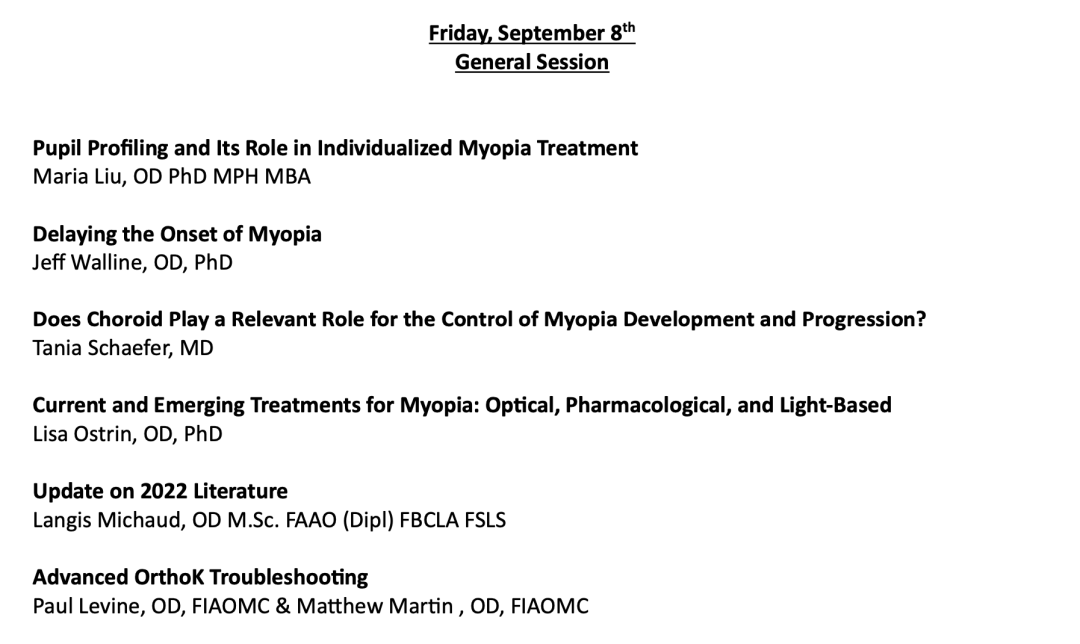 Friday, September 8th
General Session

Pupil Profiling and Its Role in Individualized Myopia Treatment
Maria Liu, OD PhD MPH MBA

Delaying the Onset of Myopia
Jeff Walline, OD, PhD

Does Choroid Play a Relevant Role for the Control of Myopia Development and Progression?
Tania Schaefer, MD

Current and Emerging Treatments for Myopia: Optical, Pharmacological, and Light-Based
Lisa Ostrin, OD, PhD

Update on 2022 Literature
Langis Michaud, OD M.Sc. FAAO (Dipl) FBCLA FSLS

Advanced OrthoK Troubleshooting
Paul Levine, OD, FIAOMC & Matthew Martin , OD, FIAOMC